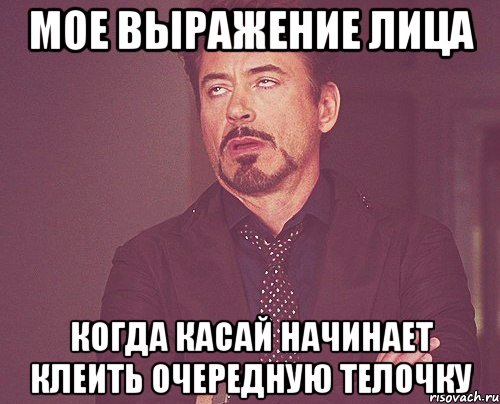 МОЕ ВЫРАЖЕНИЕ ЛИЦА

КОГДА КАСАЙ НАЧИНАЕТ КЛЕИТЬ ОЧЕРЕДНУЮ ТЕЛОЧКУ

risovach.ru